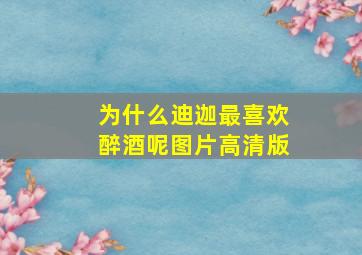 为什么迪迦最喜欢醉酒呢图片高清版